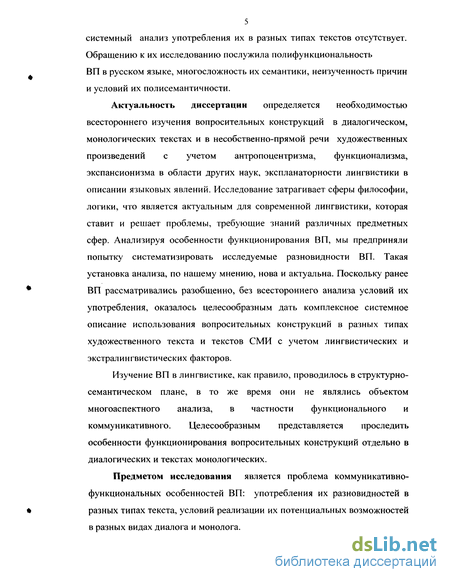 5

системный анализ употребления их в разных типах текстов отсутствует. Обращению к их исследованию послужила полифункциональность ВП в русском языке, многосложность их семантики, неизученность причин и условий их полисемантичности.

Актуальность диссертации определяется необходимостью всестороннего изучения вопросительных конструкций в диалогическом, монологических текстах и в несобственно-прямой речи художественных произведений с учетом антропоцентризма, функционализма, экспансионизма в области других наук, экспланаторности лингвистики в описании языковых явлений. Исследование затрагивает сферы философии, логики, что является актуальным для современной лингвистики, которая ставит и решает проблемы, требующие знаний различных предметных сфер. Анализируя особенности функционирования ВП, мы предприняли попытку систематизировать исследуемые разновидности ВП. Такая установка анализа, по нашему мнению, нова и актуальна. Поскольку ранее ВП рассматривались разобщенно, без всестороннего анализа условий их употребления, оказалось целесообразным дать комплексное системное описание использования вопросительных конструкций в разных типах художественного текста и текстов СМИ с учетом лингвистических и экстралингвистических факторов.

Изучение ВП в лингвистике, как правило, проводилось в структурно-семантическом плане, в то же время они не являлись объектом многоаспектного анализа, в частности функционального и коммуникативного. Целесообразным представляется проследить особенности функционирования вопросительных конструкций отдельно в диалогических и текстах монологических.

Предметом исследования является проблема коммуникативно-функциональных особенностей ВП: употребления их разновидностей в разных типах текста, условий реализации их потенциальных возможностей в разных видах диалога и монолога.

dsLib.net
библиотека диссертаций